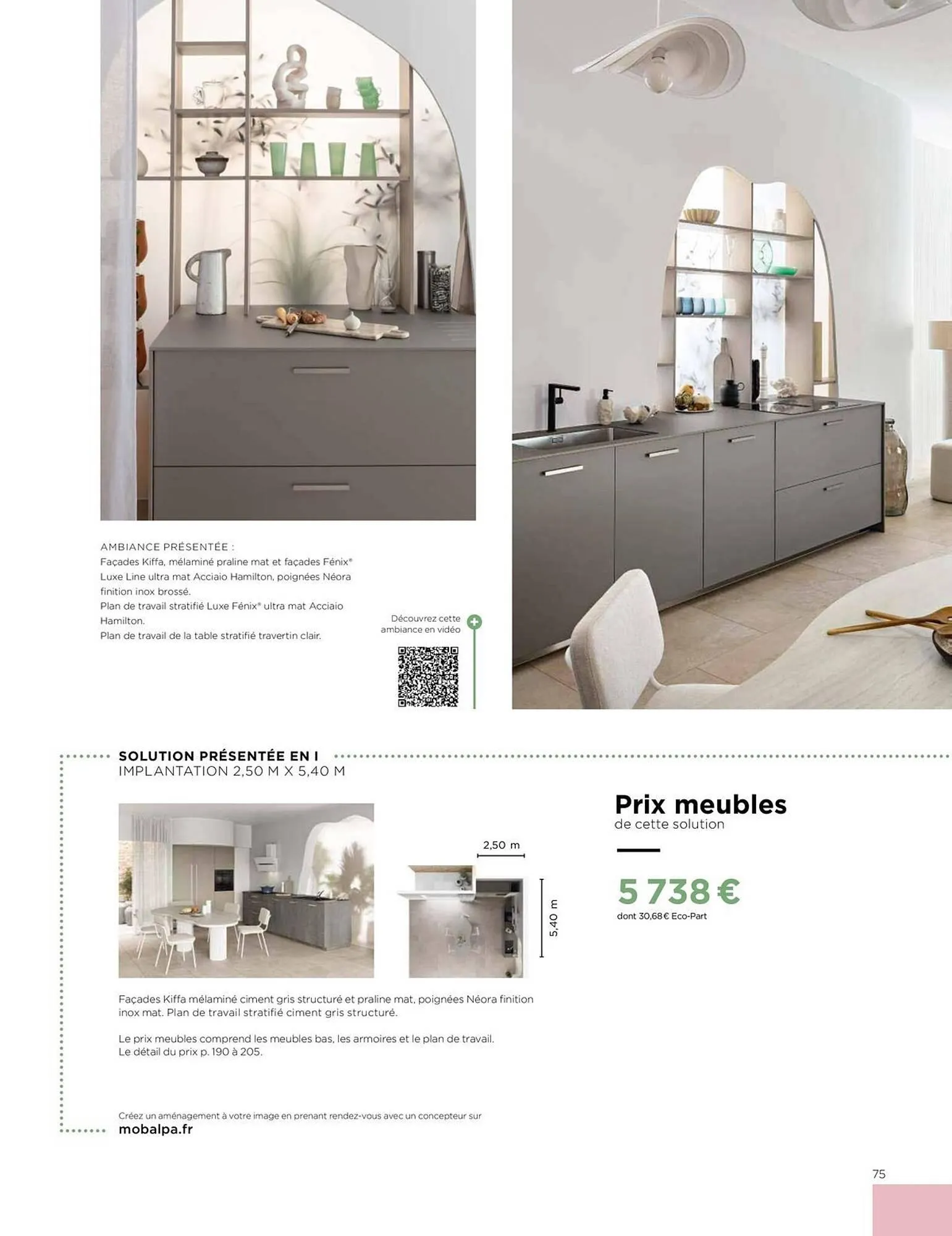 AMBIANCE PRÉSENTÉE :
Façades Kiffa, mélaminé praline mat et façades Fénix® Luxe Line ultra mat Acciaio Hamilton, poignées Néora finition inox brossé.
Plan de travail stratifié Luxe Fénix® ultra mat Acciaio Hamilton.
Plan de travail de la table stratifié travertin clair.

Découvrez cette ambiance en vidéo

SOLUTION PRÉSENTÉE EN I
IMPLANTATION 2,50 M X 5,40 M

2,50 m

5,40 m

Prix meubles
de cette solution

5 738 €
dont 30,68 € Eco-Part

Façades Kiffa mélaminé ciment gris structuré et praline mat, poignées Néora finition inox mat. Plan de travail stratifié ciment gris structuré.

Le prix meubles comprend les meubles bas, les armoires et le plan de travail.
Le détail du prix p. 190 à 205.

Créez un aménagement à votre image en prenant rendez-vous avec un concepteur sur
mobalpa.fr

75